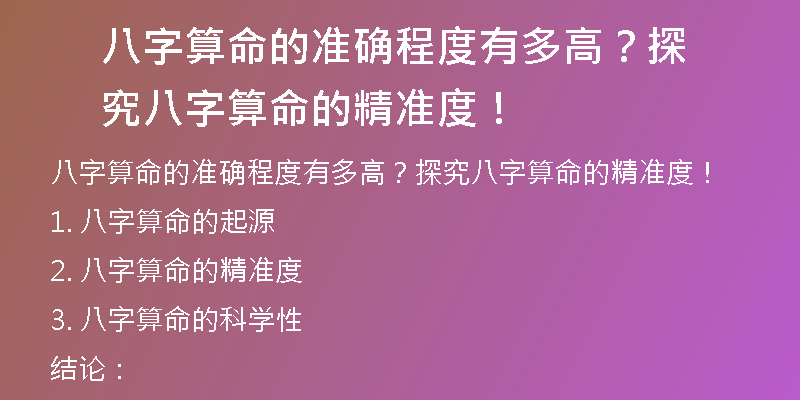 八字算命的准确程度有多高？探究八字算命的精准度！

八字算命的准确程度有多高？探究八字算命的精准度！

1. 八字算命的起源

2. 八字算命的精准度

3. 八字算命的科学性

结论：